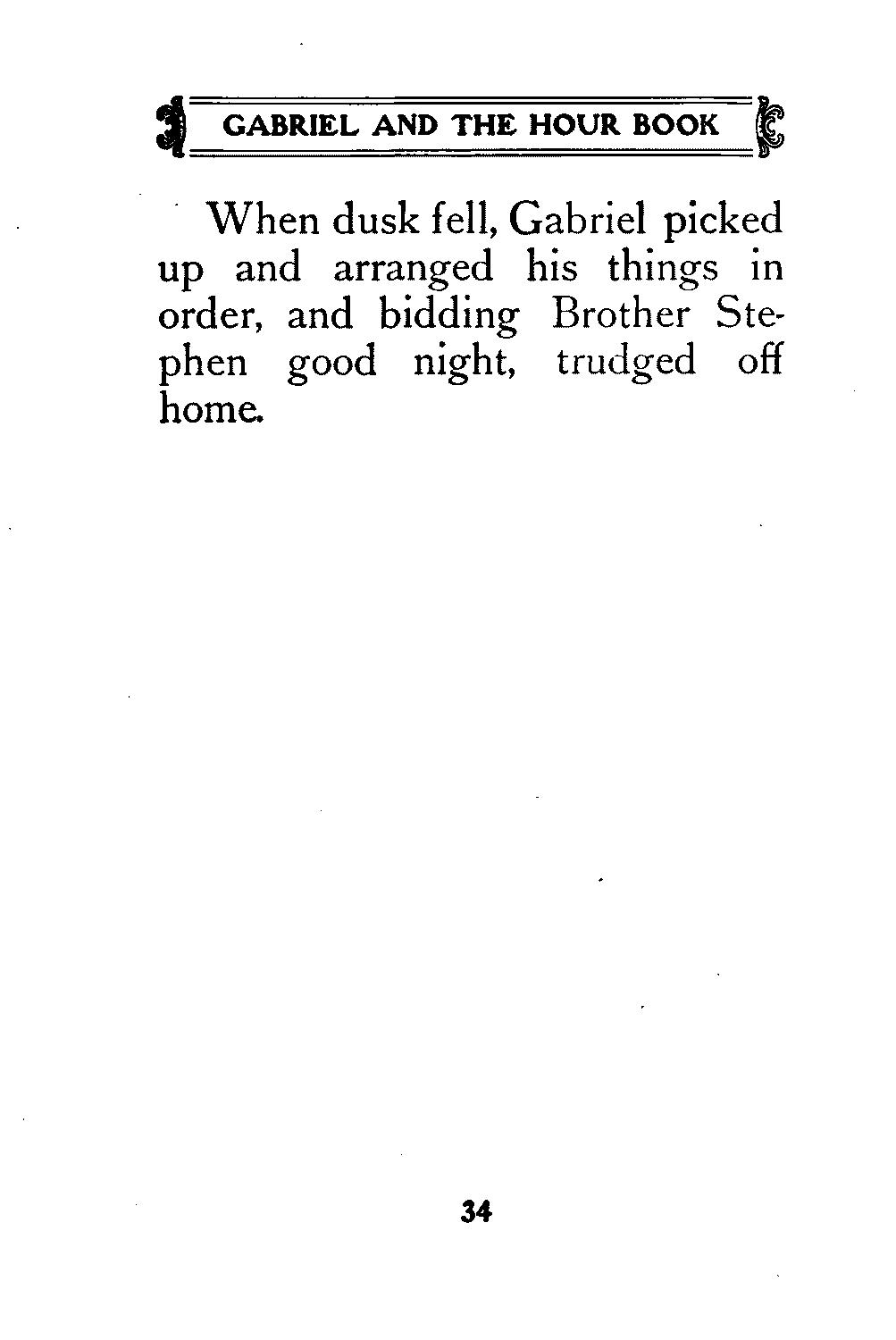 GABRIEL AND THE HOUR BOOK

When dusk fell, Gabriel picked up and arranged his things in order, and bidding Brother Stephen good night, trudged off home.

34